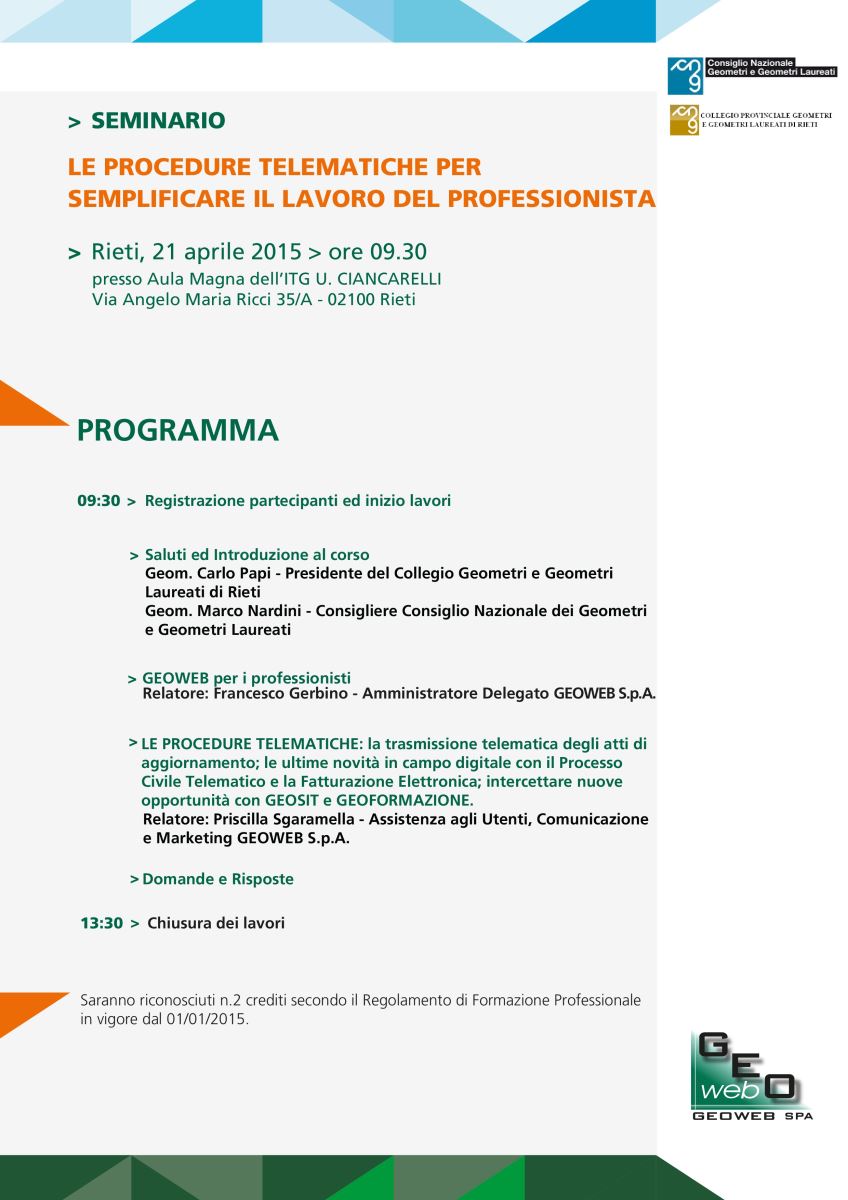 Consiglio Nazionale Geometri e Geometri Laureati

COLLEGIO PROVINCIALE GEOMETRI E GEOMETRI LAUREATI DI RIETI

> SEMINARIO

LE PROCEDURE TELEMATICHE PER SEMPLIFICARE IL LAVORO DEL PROFESSIONISTA

> Rieti, 21 aprile 2015 > ore 09.30
presso Aula Magna dell'ITG U. CIANCARELLI
Via Angelo Maria Ricci 35/A - 02100 Rieti

PROGRAMMA

09:30 > Registrazione partecipanti ed inizio lavori

> Saluti ed Introduzione al corso
Geom. Carlo Papi - Presidente del Collegio Geometri e Geometri Laureati di Rieti
Geom. Marco Nardini - Consigliere Consiglio Nazionale dei Geometri e Geometri Laureati

> GEOWEB per i professionisti
Relatore: Francesco Gerbino - Amministratore Delegato GEOWEB S.p.A.

> LE PROCEDURE TELEMATICHE: la trasmissione telematica degli atti di aggiornamento; le ultime novità in campo digitale con il Processo Civile Telematico e la Fatturazione Elettronica; intercettare nuove opportunità con GEOSIT e GEOFORMAZIONE.
Relatore: Priscilla Sgaramella - Assistenza agli Utenti, Comunicazione e Marketing GEOWEB S.p.A.

> Domande e Risposte

13:30 > Chiusura dei lavori

Saranno riconosciuti n.2 crediti secondo il Regolamento di Formazione Professionale in vigore dal 01/01/2015.

GEO web
GEOWEB SPA